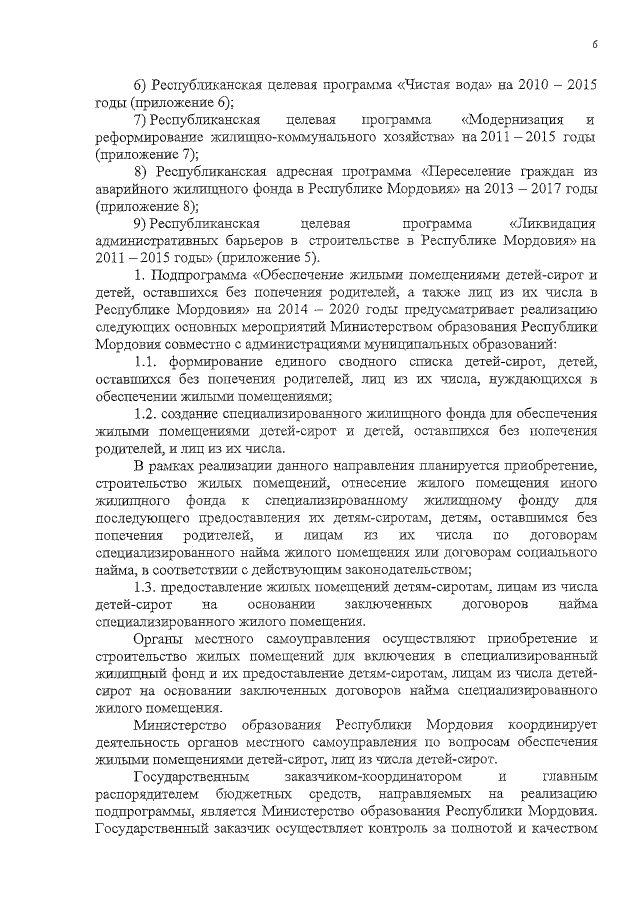 6

6) Республиканская целевая программа «Чистая вода» на 2010 – 2015 годы (приложение 6);

7) Республиканская целевая программа «Модернизация и реформирование жилищно-коммунального хозяйства» на 2011 – 2015 годы (приложение 7);

8) Республиканская адресная программа «Переселение граждан из аварийного жилищного фонда в Республике Мордовия» на 2013 – 2017 годы (приложение 8);

9) Республиканская целевая программа «Ликвидация административных барьеров в строительстве в Республике Мордовия» на 2011 – 2015 годы» (приложение 5).

1. Подпрограмма «Обеспечение жилыми помещениями детей-сирот и детей, оставшихся без попечения родителей, а также лиц из их числа в Республике Мордовия» на 2014 – 2020 годы предусматривает реализацию следующих основных мероприятий Министерством образования Республики Мордовия совместно с администрациями муниципальных образований:

1.1. формирование единого сводного списка детей-сирот, детей, оставшихся без попечения родителей, лиц из их числа, нуждающихся в обеспечении жилыми помещениями;

1.2. создание специализированного жилищного фонда для обеспечения жилыми помещениями детей-сирот и детей, оставшихся без попечения родителей, и лиц из их числа.

В рамках реализации данного направления планируется приобретение, строительство жилых помещений, отнесение жилого помещения иного жилищного фонда к специализированному жилищному фонду для последующего предоставления их детям-сиротам, детям, оставшимся без попечения родителей, и лицам из их числа по договорам специализированного найма жилого помещения или договорам социального найма, в соответствии с действующим законодательством;

1.3. предоставление жилых помещений детям-сиротам, лицам из числа детей-сирот на основании заключенных договоров найма специализированного жилого помещения.

Органы местного самоуправления осуществляют приобретение и строительство жилых помещений для включения в специализированный жилищный фонд и их предоставление детям-сиротам, лицам из числа детей-сирот на основании заключенных договоров найма специализированного жилого помещения.

Министерство образования Республики Мордовия координирует деятельность органов местного самоуправления по вопросам обеспечения жилыми помещениями детей-сирот, лиц из числа детей-сирот.

Государственным заказчиком-координатором и главным распорядителем бюджетных средств, направляемых на реализацию подпрограммы, является Министерство образования Республики Мордовия. Государственный заказчик осуществляет контроль за полнотой и качеством